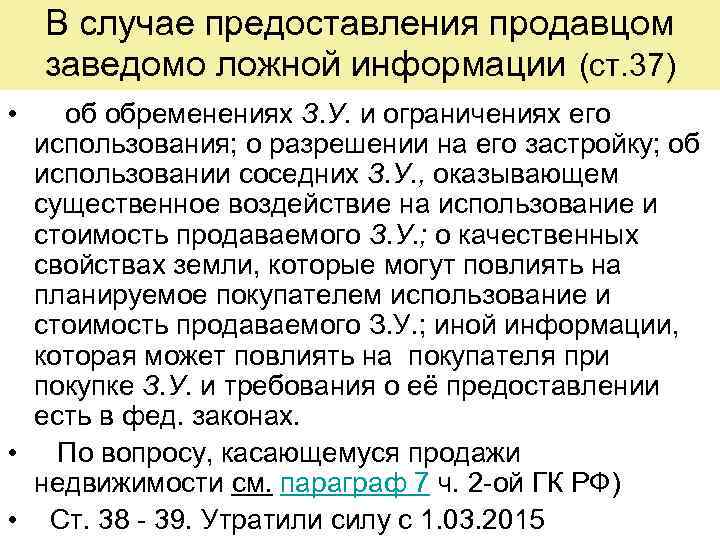 В случае предоставления продавцом заведомо ложной информации (ст.37)

• об обременениях З.У. и ограничениях его использования; о разрешении на его застройку; об использовании соседних З.У., оказывающем существенное воздействие на использование и стоимость продаваемого З.У.; о качественных свойствах земли, которые могут повлиять на планируемое покупателем использование и стоимость продаваемого З.У.; иной информации, которая может повлиять на покупателя при покупке З.У. и требования о её предоставлении есть в фед. законах.

• По вопросу, касающемуся продажи недвижимости см. параграф 7 ч. 2-ой ГК РФ)

• Ст. 38 - 39. Утратили силу с 1.03.2015